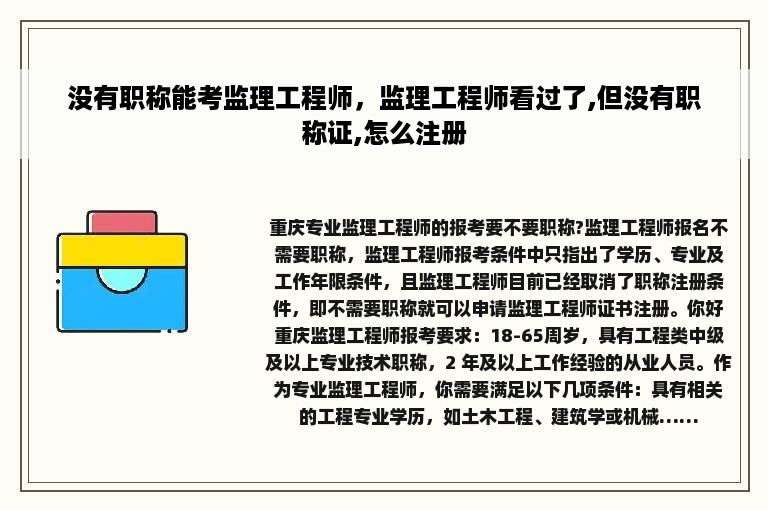 没有职称能考监理工程师，监理工程师看过了,但没有职称证,怎么注册

重庆专业监理工程师的报考要不要职称?监理工程师报名不需要职称，监理工程师报考条件中只指出了学历、专业及工作年限条件，且监理工程师目前已经取消了职称注册条件，即不需要职称就可以申请监理工程师证书注册。你好重庆监理工程师报考要求：18-65周岁，具有工程类中级及以上专业技术职称，2 年及以上工作经验的从业人员。作为专业监理工程师，你需要满足以下几项条件：具有相关的工程专业学历，如土木工程、建筑学或机械......